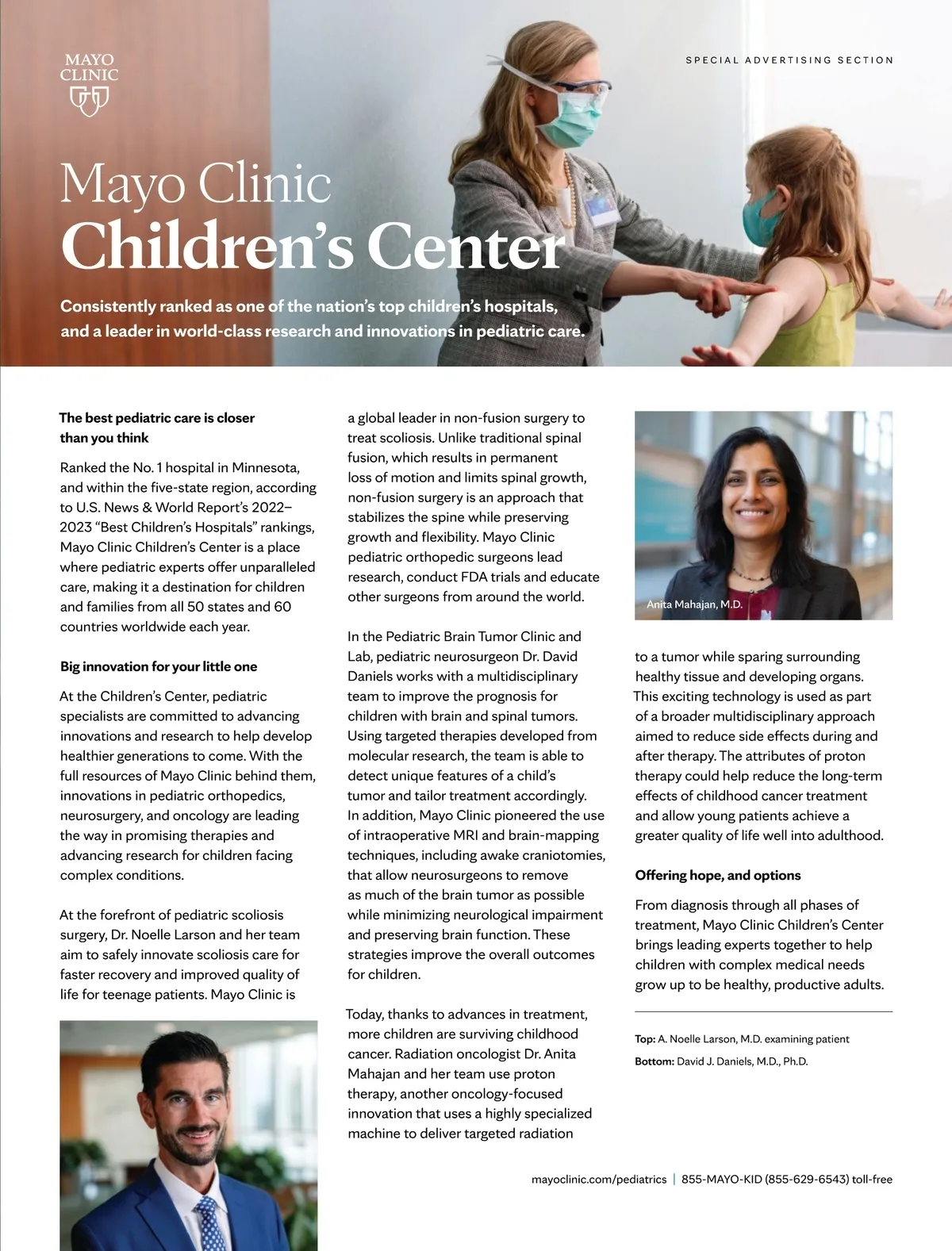 MAYO CLINIC

SPECIAL ADVERTISING SECTION

Mayo Clinic
Children's Center

Consistently ranked as one of the nation's top children's hospitals, and a leader in world-class research and innovations in pediatric care.

The best pediatric care is closer than you think

Ranked the No. 1 hospital in Minnesota, and within the five-state region, according to U.S. News & World Report's 2022–2023 "Best Children's Hospitals" rankings, Mayo Clinic Children's Center is a place where pediatric experts offer unparalleled care, making it a destination for children and families from all 50 states and 60 countries worldwide each year.

Big innovation for your little one

At the Children's Center, pediatric specialists are committed to advancing innovations and research to help develop healthier generations to come. With the full resources of Mayo Clinic behind them, innovations in pediatric orthopedics, neurosurgery, and oncology are leading the way in promising therapies and advancing research for children facing complex conditions.

At the forefront of pediatric scoliosis surgery, Dr. Noelle Larson and her team aim to safely innovate scoliosis care for faster recovery and improved quality of life for teenage patients. Mayo Clinic is a global leader in non-fusion surgery to treat scoliosis. Unlike traditional spinal fusion, which results in permanent loss of motion and limits spinal growth, non-fusion surgery is an approach that stabilizes the spine while preserving growth and flexibility. Mayo Clinic pediatric orthopedic surgeons lead research, conduct FDA trials and educate other surgeons from around the world.

In the Pediatric Brain Tumor Clinic and Lab, pediatric neurosurgeon Dr. David Daniels works with a multidisciplinary team to improve the prognosis for children with brain and spinal tumors. Using targeted therapies developed from molecular research, the team is able to detect unique features of a child's tumor and tailor treatment accordingly. In addition, Mayo Clinic pioneered the use of intraoperative MRI and brain-mapping techniques, including awake craniotomies, that allow neurosurgeons to remove as much of the brain tumor as possible while minimizing neurological impairment and preserving brain function. These strategies improve the overall outcomes for children.

Today, thanks to advances in treatment, more children are surviving childhood cancer. Radiation oncologist Dr. Anita Mahajan and her team use proton therapy, another oncology-focused innovation that uses a highly specialized machine to deliver targeted radiation

Anita Mahajan, M.D.

to a tumor while sparing surrounding healthy tissue and developing organs. This exciting technology is used as part of a broader multidisciplinary approach aimed to reduce side effects during and after therapy. The attributes of proton therapy could help reduce the long-term effects of childhood cancer treatment and allow young patients achieve a greater quality of life well into adulthood.

Offering hope, and options

From diagnosis through all phases of treatment, Mayo Clinic Children's Center brings leading experts together to help children with complex medical needs grow up to be healthy, productive adults.

Top: A. Noelle Larson, M.D. examining patient
Bottom: David J. Daniels, M.D., Ph.D.

mayoclinic.com/pediatrics | 855-MAYO-KID (855-629-6543) toll-free